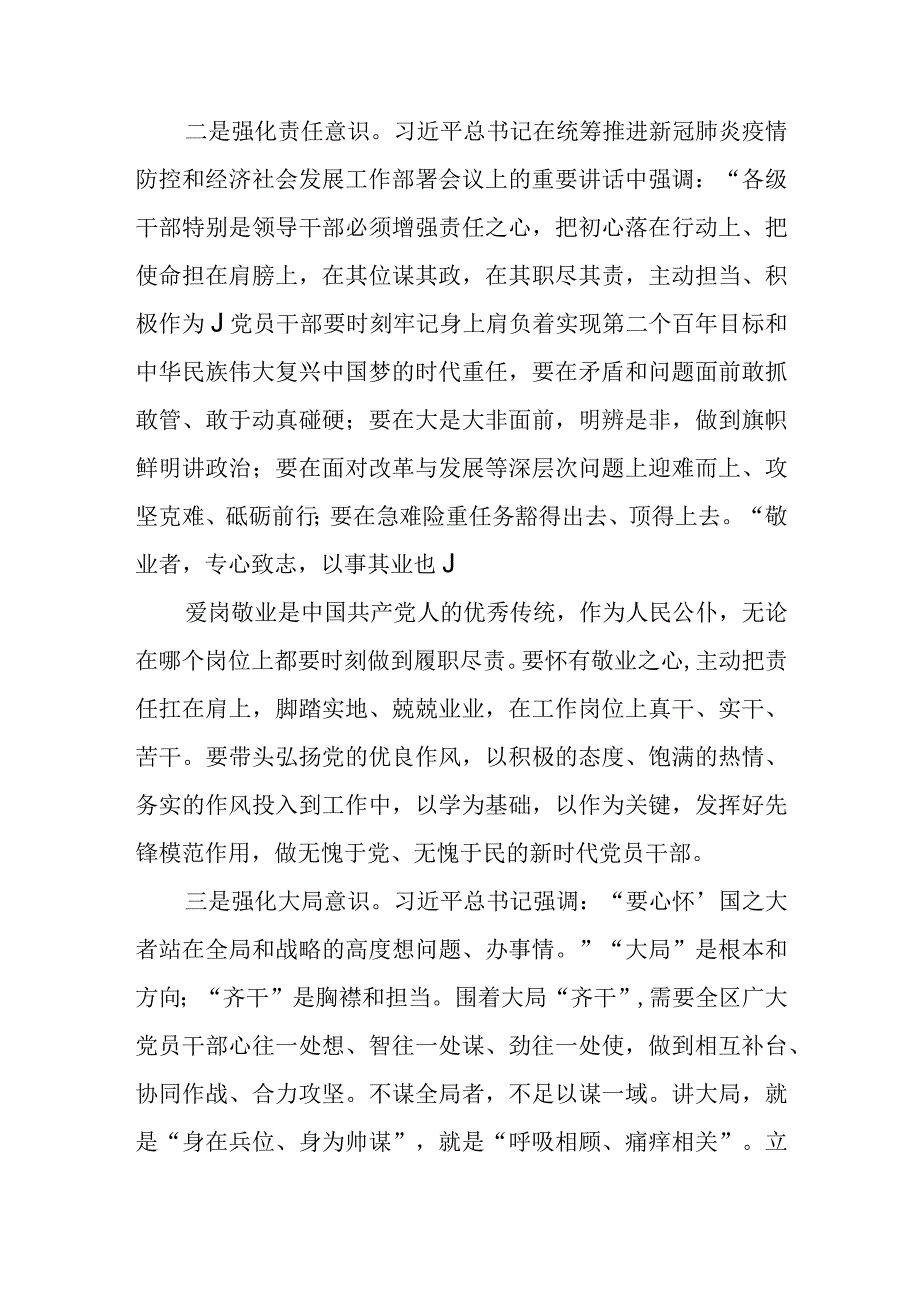 二是强化责任意识。习近平总书记在统筹推进新冠肺炎疫情防控和经济社会发展工作部署会议上的重要讲话中强调：“各级干部特别是领导干部必须增强责任之心，把初心落在行动上、把使命担在肩膀上，在其位谋其政，在其职尽其责，主动担当、积极作为J党员干部要时刻牢记身上肩负着实现第二个百年目标和中华民族伟大复兴中国梦的时代重任，要在矛盾和问题面前敢抓敢管、敢于动真碰硬；要在大是大非面前，明辨是非，做到旗帜鲜明讲政治；要在面对改革与发展等深层次问题上迎难而上、攻坚克难、砥砺前行;要在急难险重任务豁得出去、顶得上去。“敬业者，专心致志，以事其业也J

爱岗敬业是中国共产党人的优秀传统，作为人民公仆，无论在哪个岗位上都要时刻做到履职尽责。要怀有敬业之心,主动把责任扛在肩上，脚踏实地、兢兢业业，在工作岗位上真干、实干、苦干。要带头弘扬党的优良作风，以积极的态度、饱满的热情、务实的作风投入到工作中，以学为基础，以作为关键，发挥好先锋模范作用，做无愧于党、无愧于民的新时代党员干部。

三是强化大局意识。习近平总书记强调：“要心怀’国之大者站在全局和战略的高度想问题、办事情。”“大局”是根本和方向；“齐干”是胸襟和担当。围着大局“齐干”，需要全区广大党员干部心往一处想、智往一处谋、劲往一处使，做到相互补台、协同作战、合力攻坚。不谋全局者，不足以谋一域。讲大局，就是“身在兵位、身为帅谋”，就是“呼吸相顾、痛痒相关”。立